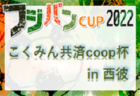 フジパン CUP 2022

こくみん共済coop杯 in 西彼